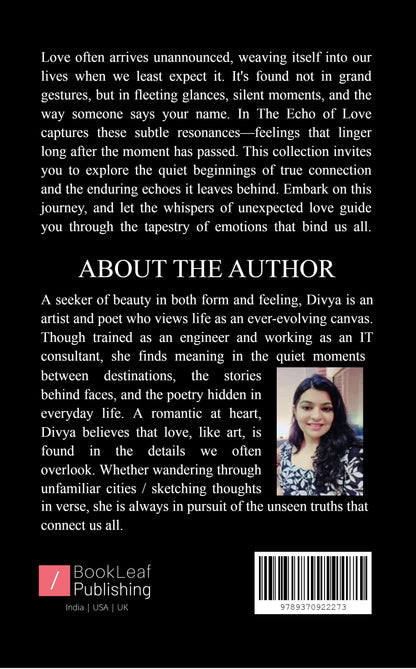 Love often arrives unannounced, weaving itself into our lives when we least expect it. It's found not in grand gestures, but in fleeting glances, silent moments, and the way someone says your name. In The Echo of Love captures these subtle resonances—feelings that linger long after the moment has passed. This collection invites you to explore the quiet beginnings of true connection and the enduring echoes it leaves behind. Embark on this journey, and let the whispers of unexpected love guide you through the tapestry of emotions that bind us all.

ABOUT THE AUTHOR

A seeker of beauty in both form and feeling, Divya is an artist and poet who views life as an ever-evolving canvas. Though trained as an engineer and working as an IT consultant, she finds meaning in the quiet moments between destinations, the stories behind faces, and the poetry hidden in everyday life. A romantic at heart, Divya believes that love, like art, is found in the details we often overlook. Whether wandering through unfamiliar cities / sketching thoughts in verse, she is always in pursuit of the unseen truths that connect us all.

/ BookLeaf Publishing
India | USA | UK

9789370922273